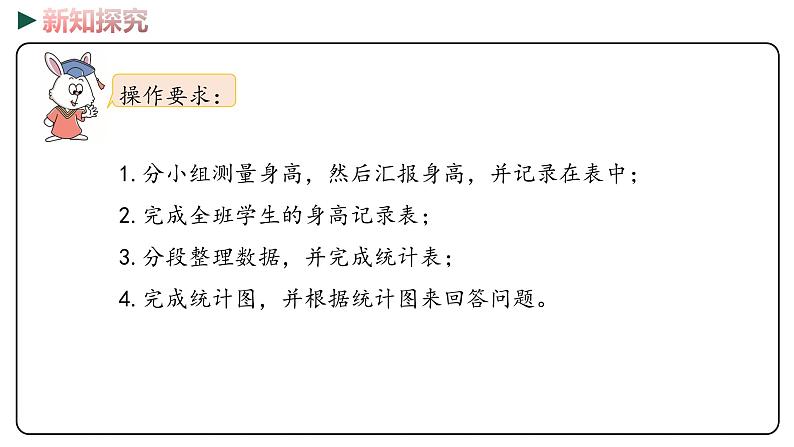 新知探究

操作要求：

1. 分小组测量身高，然后汇报身高，并记录在表中；

2. 完成全班学生的身高记录表；

3. 分段整理数据，并完成统计表；

4. 完成统计图，并根据统计图来回答问题。